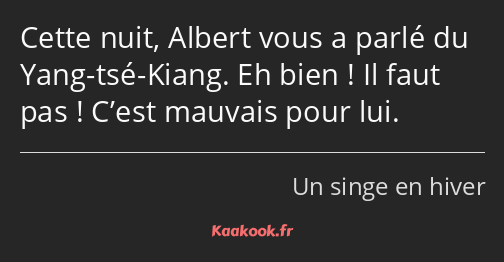 Cette nuit, Albert vous a parlé du Yang-tsé-Kiang. Eh bien ! Il faut pas ! C’est mauvais pour lui.

Un singe en hiver

Kaakook.fr